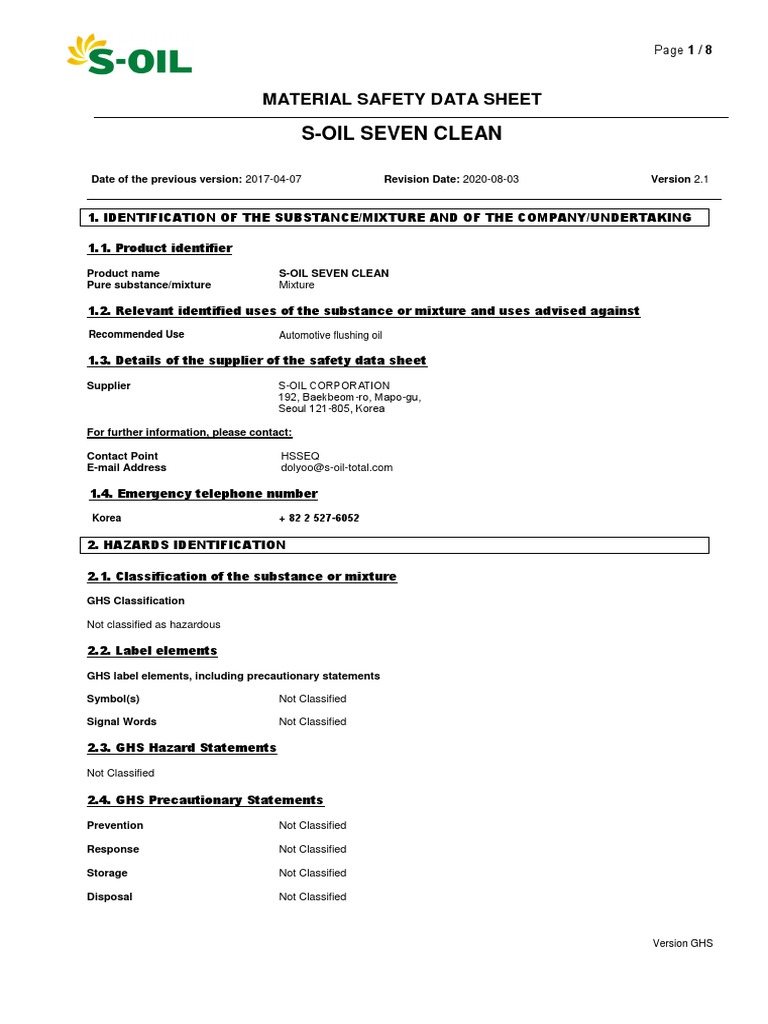 S-OIL

Page 1 / 8

MATERIAL SAFETY DATA SHEET

S-OIL SEVEN CLEAN

Date of the previous version: 2017-04-07    Revision Date: 2020-08-03    Version 2.1

1. IDENTIFICATION OF THE SUBSTANCE/MIXTURE AND OF THE COMPANY/UNDERTAKING

1.1. Product identifier

Product name    S-OIL SEVEN CLEAN
Pure substance/mixture    Mixture

1.2. Relevant identified uses of the substance or mixture and uses advised against

Recommended Use    Automotive flushing oil

1.3. Details of the supplier of the safety data sheet

Supplier    S-OIL CORPORATION
192, Baekbeom-ro, Mapo-gu,
Seoul 121-805, Korea

For further information, please contact:

Contact Point    HSSEQ
E-mail Address    dolyoo@s-oil-total.com

1.4. Emergency telephone number

Korea    + 82 2 527-6052

2. HAZARDS IDENTIFICATION

2.1. Classification of the substance or mixture

GHS Classification

Not classified as hazardous

2.2. Label elements

GHS label elements, including precautionary statements

Symbol(s)    Not Classified

Signal Words    Not Classified

2.3. GHS Hazard Statements

Not Classified

2.4. GHS Precautionary Statements

Prevention    Not Classified

Response    Not Classified

Storage    Not Classified

Disposal    Not Classified

Version GHS